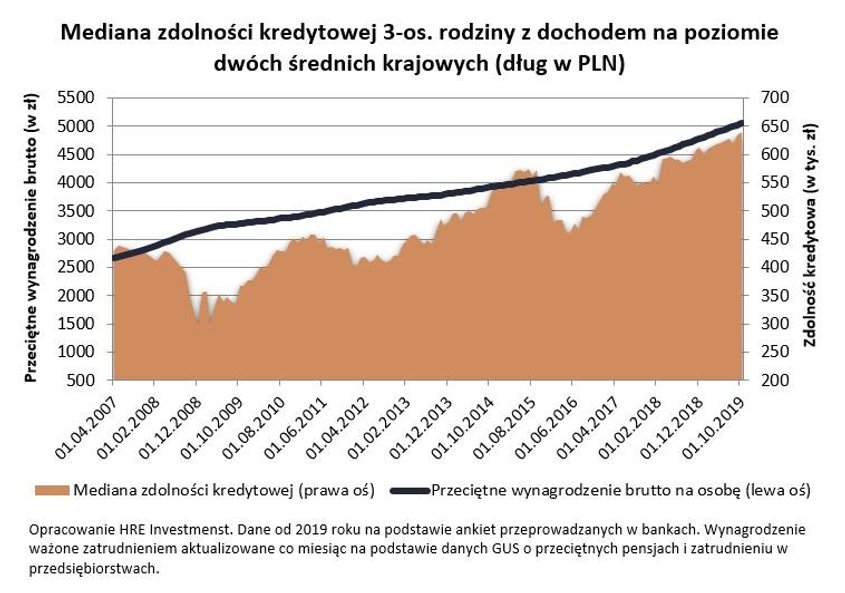 Mediana zdolności kredytowej 3-os. rodziny z dochodem na poziomie dwóch średnich krajowych (dług w PLN)

Przeciętne wynagrodzenie brutto (w zł)

5500
5000
4500
4000
3500
3000
2500
2000
1500
1000
500

Zdolność kredytowa (w tys. zł)

700
650
600
550
500
450
400
350
300
250
200

01.04.2007
01.02.2008
01.12.2008
01.10.2009
01.08.2010
01.06.2011
01.04.2012
01.02.2013
01.12.2013
01.10.2014
01.08.2015
01.06.2016
01.04.2017
01.02.2018
01.12.2018
01.10.2019

Mediana zdolności kredytowej (prawa oś)
Przeciętne wynagrodzenie brutto na osobę (lewa oś)

Opracowanie HRE Investmenst. Dane od 2019 roku na podstawie ankiet przeprowadzanych w bankach. Wynagrodzenie ważone zatrudnieniem aktualizowane co miesiąc na podstawie danych GUS o przeciętnych pensjach i zatrudnieniu w przedsiębiorstwach.